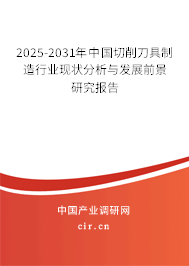 2025-2031年中国切削刀具制造行业现状分析与发展前景研究报告

中国产业调研网

cir.cn